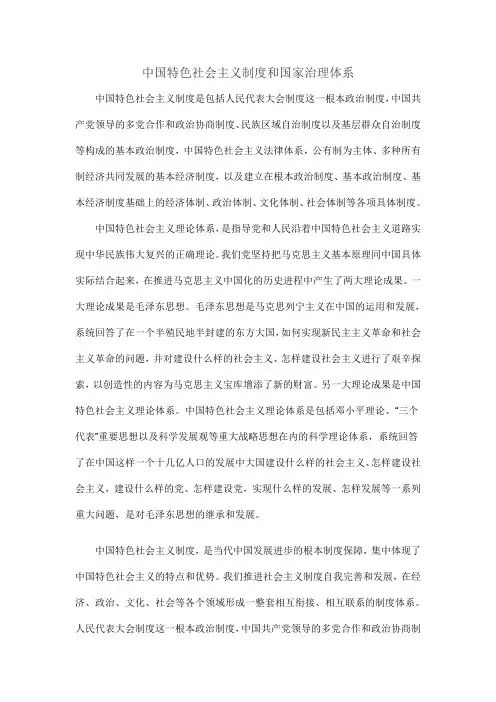 中国特色社会主义制度和国家治理体系

中国特色社会主义制度是包括人民代表大会制度这一根本政治制度，中国共产党领导的多党合作和政治协商制度、民族区域自治制度以及基层群众自治制度等构成的基本政治制度，中国特色社会主义法律体系，公有制为主体、多种所有制经济共同发展的基本经济制度，以及建立在根本政治制度、基本政治制度、基本经济制度基础上的经济体制、政治体制、文化体制、社会体制等各项具体制度。

中国特色社会主义理论体系，是指导党和人民沿着中国特色社会主义道路实现中华民族伟大复兴的正确理论。我们党坚持把马克思主义基本原理同中国具体实际结合起来，在推进马克思主义中国化的历史进程中产生了两大理论成果。一大理论成果是毛泽东思想。毛泽东思想是马克思列宁主义在中国的运用和发展，系统回答了在一个半殖民地半封建的东方大国，如何实现新民主主义革命和社会主义革命的问题，并对建设什么样的社会主义、怎样建设社会主义进行了艰辛探索，以创造性的内容为马克思主义宝库增添了新的财富。另一大理论成果是中国特色社会主义理论体系。中国特色社会主义理论体系是包括邓小平理论、“三个代表”重要思想以及科学发展观等重大战略思想在内的科学理论体系，系统回答了在中国这样一个十几亿人口的发展中大国建设什么样的社会主义、怎样建设社会主义，建设什么样的党、怎样建设党，实现什么样的发展、怎样发展等一系列重大问题，是对毛泽东思想的继承和发展。

中国特色社会主义制度，是当代中国发展进步的根本制度保障，集中体现了中国特色社会主义的特点和优势。我们推进社会主义制度自我完善和发展，在经济、政治、文化、社会等各个领域形成一整套相互衔接、相互联系的制度体系。人民代表大会制度这一根本政治制度，中国共产党领导的多党合作和政治协商制